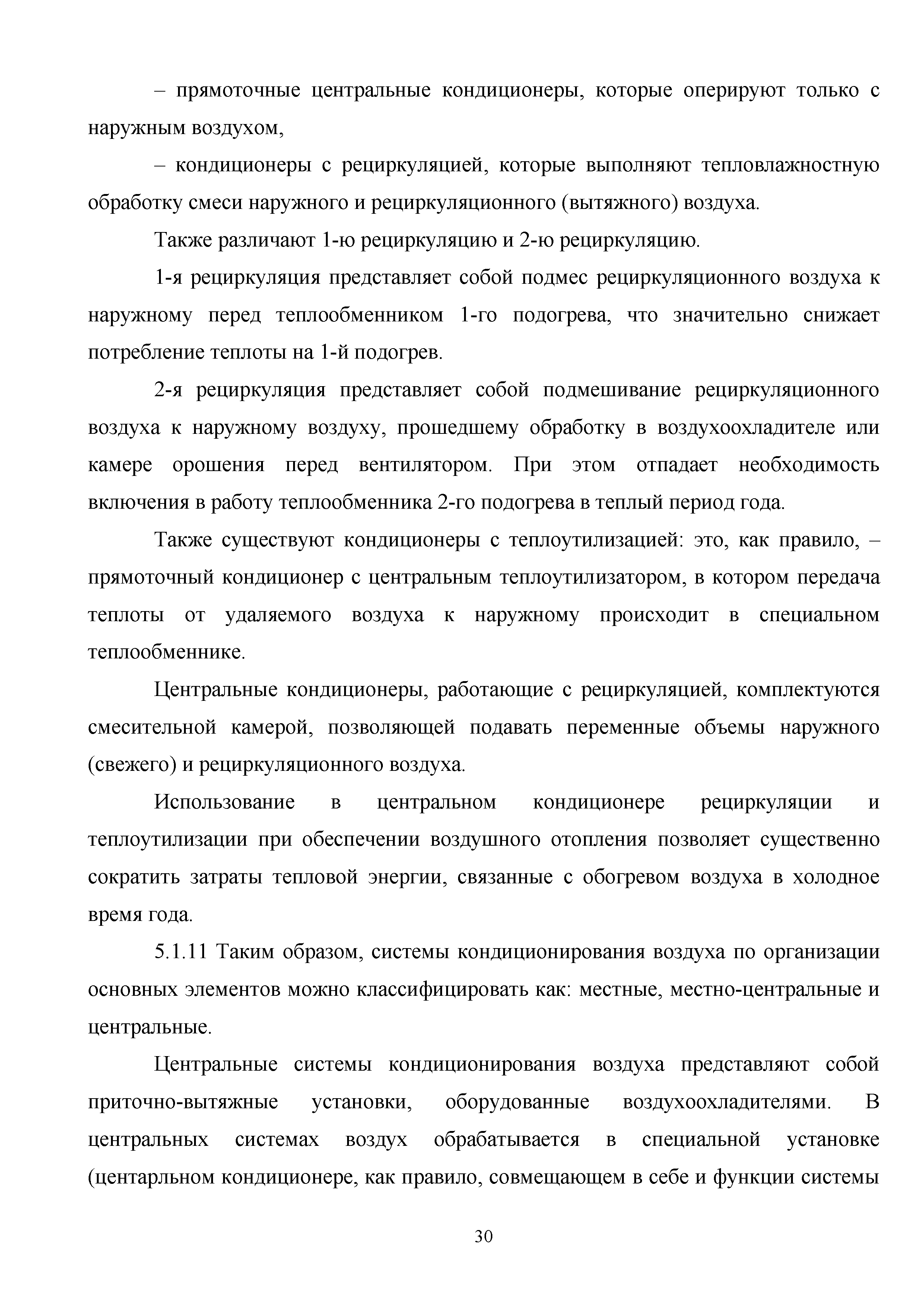 – прямоточные центральные кондиционеры, которые оперируют только с наружным воздухом,

– кондиционеры с рециркуляцией, которые выполняют тепловлажностную обработку смеси наружного и рециркуляционного (вытяжного) воздуха.

Также различают 1-ю рециркуляцию и 2-ю рециркуляцию.

1-я рециркуляция представляет собой подмес рециркуляционного воздуха к наружному перед теплообменником 1-го подогрева, что значительно снижает потребление теплоты на 1-й подогрев.

2-я рециркуляция представляет собой подмешивание рециркуляционного воздуха к наружному воздуху, прошедшему обработку в воздухоохладителе или камере орошения перед вентилятором. При этом отпадает необходимость включения в работу теплообменника 2-го подогрева в теплый период года.

Также существуют кондиционеры с теплоутилизацией: это, как правило, – прямоточный кондиционер с центральным теплоутилизатором, в котором передача теплоты от удаляемого воздуха к наружному происходит в специальном теплообменнике.

Центральные кондиционеры, работающие с рециркуляцией, комплектуются смесительной камерой, позволяющей подавать переменные объемы наружного (свежего) и рециркуляционного воздуха.

Использование в центральном кондиционере рециркуляции и теплоутилизации при обеспечении воздушного отопления позволяет существенно сократить затраты тепловой энергии, связанные с обогревом воздуха в холодное время года.

5.1.11 Таким образом, системы кондиционирования воздуха по организации основных элементов можно классифицировать как: местные, местно-центральные и центральные.

Центральные системы кондиционирования воздуха представляют собой приточно-вытяжные установки, оборудованные воздухоохладителями. В центральных системах воздух обрабатывается в специальной установке (центарльном кондиционере, как правило, совмещающем в себе и функции системы

30